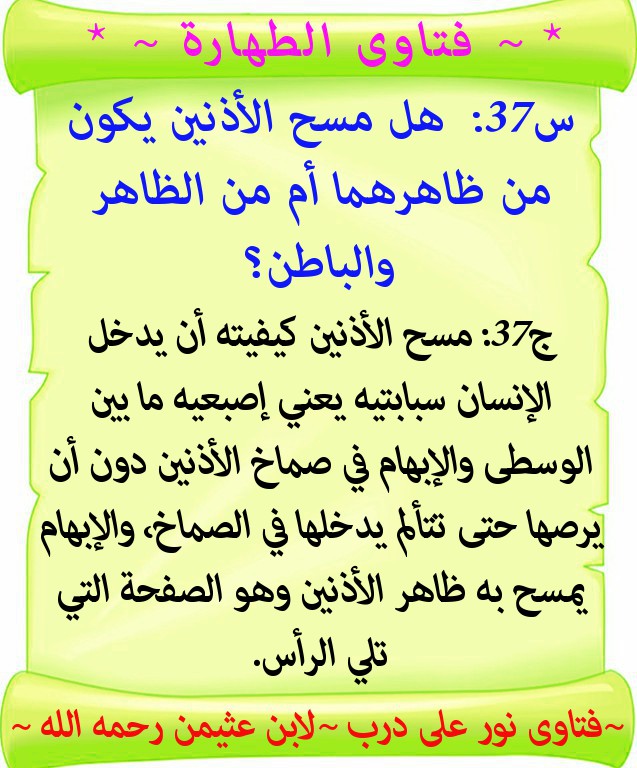 * ~ فتاوى الطهارة ~ *

س37: هل مسح الأذنين يكون من ظاهرهما أم من الظاهر والباطن؟

ج37: مسح الأذنين كيفيته أن يدخل الإنسان سبابتيه يعني إصبعيه ما بين الوسطى والإبهام في صماخ الأذنين دون أن يرصها حتى تتألم يدخلها في الصماخ، والإبهام يمسح به ظاهر الأذنين وهو الصفحة التي تلي الرأس.

~فتاوى نور على درب ~لابن عثيمن رحمه الله ~